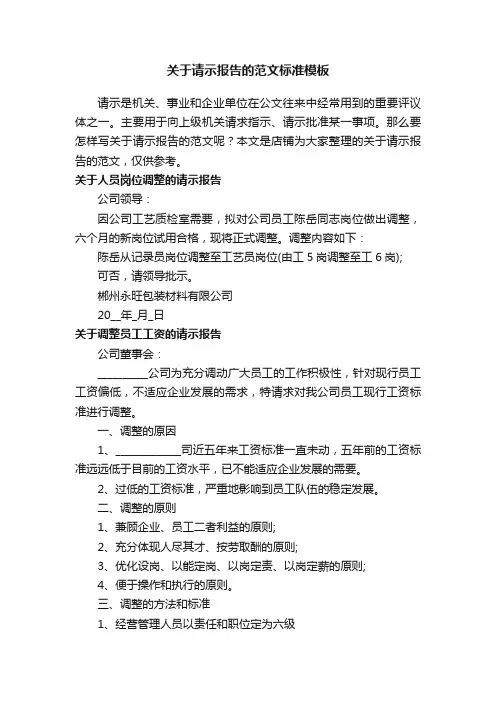 关于请示报告的范文标准模板

请示是机关、事业和企业单位在公文往来中经常用到的重要评议体之一。主要用于向上级机关请求指示、请示批准某一事项。那么要怎样写关于请示报告的范文呢？本文是店铺为大家整理的关于请示报告的范文，仅供参考。

关于人员岗位调整的请示报告

公司领导：

因公司工艺质检室需要，拟对公司员工陈岳同志岗位做出调整，六个月的新岗位试用合格，现将正式调整。调整内容如下：

陈岳从记录员岗位调整至工艺员岗位(由工 5 岗调整至工 6 岗);

可否，请领导批示。

郴州永旺包装材料有限公司

20__年_月_日

关于调整员工工资的请示报告

公司董事会：

_________公司为充分调动广大员工的工作积极性，针对现行员工工资偏低，不适应企业发展的需求，特请求对我公司员工现行工资标准进行调整。

一、调整的原因

1、____________司近五年来工资标准一直未动，五年前的工资标准远远低于目前的工资水平，已不能适应企业发展的需要。

2、过低的工资标准，严重地影响到员工队伍的稳定发展。

二、调整的原则

1、兼顾企业、员工二者利益的原则;

2、充分体现人尽其才、按劳取酬的原则;

3、优化设岗、以能定岗、以岗定责、以岗定薪的原则;

4、便于操作和执行的原则。

三、调整的方法和标准

1、经营管理人员以责任和职位定为六级